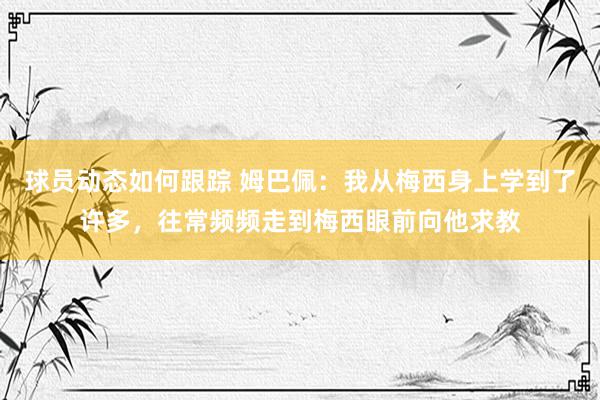 球员动态如何跟踪 姆巴佩：我从梅西身上学到了许多，往常频频走到梅西眼前向他求教